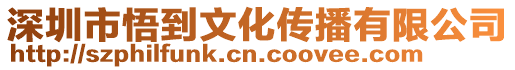 深圳市悟到文化传播有限公司
http://szphilfunk.cn.coovee.com